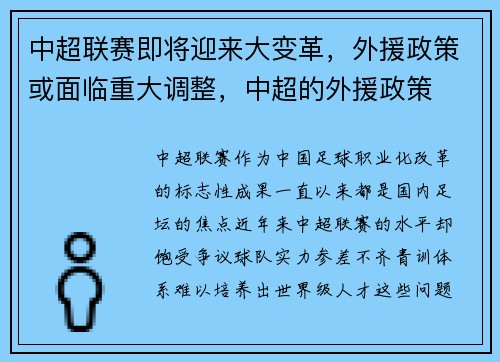 中超联赛即将迎来大变革，外援政策或面临重大调整，中超的外援政策

中超联赛作为中国足球职业化改革的标志性成果一直以来都是国内足坛的焦点近年来中超联赛的水平却饱受争议球队实力参差不齐青训体系难以培养出世界级人才这些问题